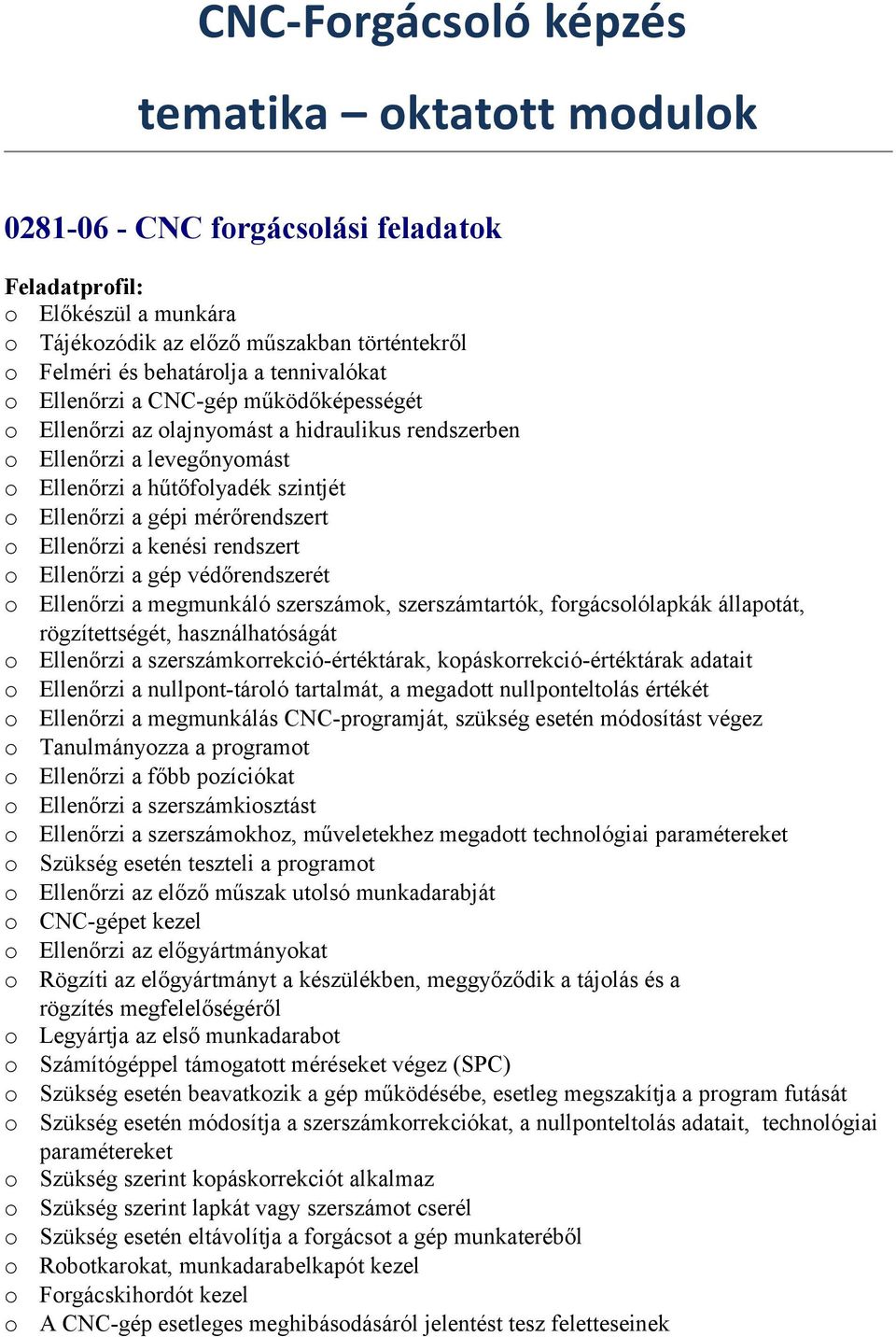 CNC-Forgácsoló képzés

tematika – oktatott modulok

0281-06 - CNC forgácsolási feladatok

Feladatprofil:
o Előkészül a munkára
o Tájékozódik az előző műszakban történtekről
o Felméri és behatárolja a tennivalókat
o Ellenőrzi a CNC-gép működőképességét
o Ellenőrzi az olajnyomást a hidraulikus rendszerben
o Ellenőrzi a levegőnyomást
o Ellenőrzi a hűtőfolyadék szintjét
o Ellenőrzi a gépi mérőrendszert
o Ellenőrzi a kenési rendszert
o Ellenőrzi a gép védőrendszerét
o Ellenőrzi a megmunkáló szerszámok, szerszámtartók, forgácsolólapkák állapotát, rögzítettségét, használhatóságát
o Ellenőrzi a szerszámkorrekció-értéktárak, kopáskorrekció-értéktárak adatait
o Ellenőrzi a nullpont-tároló tartalmát, a megadott nullponteltolás értékét
o Ellenőrzi a megmunkálás CNC-programját, szükség esetén módosítást végez
o Tanulmányozza a programot
o Ellenőrzi a főbb pozíciókat
o Ellenőrzi a szerszámkiosztást
o Ellenőrzi a szerszámokhoz, műveletekhez megadott technológiai paramétereket
o Szükség esetén teszteli a programot
o Ellenőrzi az előző műszak utolsó munkadarabját
o CNC-gépet kezel
o Ellenőrzi az előgyártmányokat
o Rögzíti az előgyártmányt a készülékben, meggyőződik a tájolás és a rögzítés megfelelőségéről
o Legyártja az első munkadarabot
o Számítógéppel támogatott méréseket végez (SPC)
o Szükség esetén beavatkozik a gép működésébe, esetleg megszakítja a program futását
o Szükség esetén módosítja a szerszámkorrekciókat, a nullponteltolás adatait, technológiai paramétereket
o Szükség szerint kopáskorrekciót alkalmaz
o Szükség szerint lapkát vagy szerszámot cserél
o Szükség esetén eltávolítja a forgácsot a gép munkateréből
o Robotkarokat, munkadarabelkapót kezel
o Forgácskihordót kezel
o A CNC-gép esetleges meghibásodásáról jelentést tesz feletteseinek